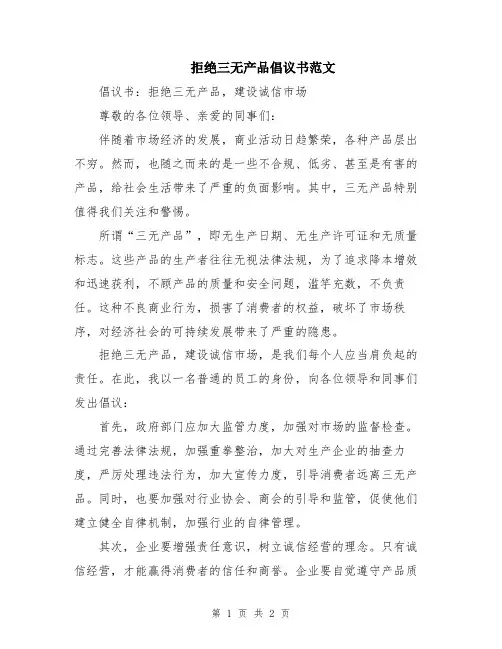 拒绝三无产品倡议书范文

倡议书：拒绝三无产品，建设诚信市场

尊敬的各位领导、亲爱的同事们：

伴随着市场经济的发展，商业活动日趋繁荣，各种产品层出不穷。然而，也随之而来的是一些不合规、低劣、甚至是有害的产品，给社会生活带来了严重的负面影响。其中，三无产品特别值得我们关注和警惕。

所谓“三无产品”，即无生产日期、无生产许可证和无质量标志。这些产品的生产者往往无视法律法规，为了追求降本增效和迅速获利，不顾产品的质量和安全问题，滥竽充数，不负责任。这种不良商业行为，损害了消费者的权益，破坏了市场秩序，对经济社会的可持续发展带来了严重的隐患。

拒绝三无产品，建设诚信市场，是我们每个人应当肩负起的责任。在此，我以一名普通的员工的身份，向各位领导和同事们发出倡议：

首先，政府部门应加大监管力度，加强对市场的监督检查。通过完善法律法规，加强重拳整治，加大对生产企业的抽查力度，严厉处理违法行为，加大宣传力度，引导消费者远离三无产品。同时，也要加强对行业协会、商会的引导和监管，促使他们建立健全自律机制，加强行业的自律管理。

其次，企业要增强责任意识，树立诚信经营的理念。只有诚信经营，才能赢得消费者的信任和商誉。企业要自觉遵守产品质

第 1 页 共 2 页